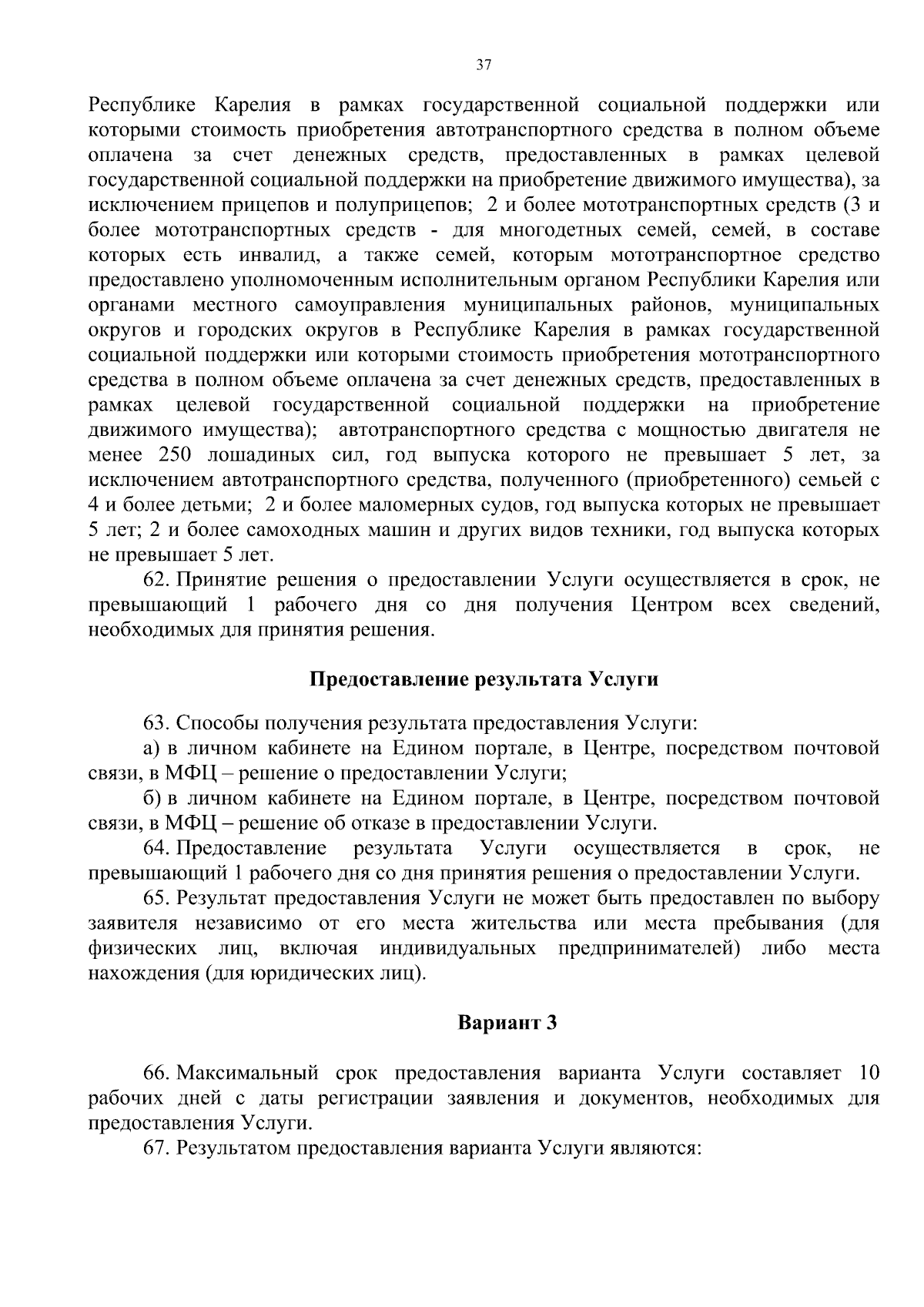 37

Республике Карелия в рамках государственной социальной поддержки или которыми стоимость приобретения автотранспортного средства в полном объеме оплачена за счет денежных средств, предоставленных в рамках целевой государственной социальной поддержки на приобретение движимого имущества), за исключением прицепов и полуприцепов; 2 и более мототранспортных средств (3 и более мототранспортных средств - для многодетных семей, семей, в составе которых есть инвалид, а также семей, которым мототранспортное средство предоставлено уполномоченным исполнительным органом Республики Карелия или органами местного самоуправления муниципальных районов, муниципальных округов и городских округов в Республике Карелия в рамках государственной социальной поддержки или которыми стоимость приобретения мототранспортного средства в полном объеме оплачена за счет денежных средств, предоставленных в рамках целевой государственной социальной поддержки на приобретение движимого имущества); автотранспортного средства с мощностью двигателя не менее 250 лошадиных сил, год выпуска которого не превышает 5 лет, за исключением автотранспортного средства, полученного (приобретенного) семьей с 4 и более детьми; 2 и более маломерных судов, год выпуска которых не превышает 5 лет; 2 и более самоходных машин и других видов техники, год выпуска которых не превышает 5 лет.

62. Принятие решения о предоставлении Услуги осуществляется в срок, не превышающий 1 рабочего дня со дня получения Центром всех сведений, необходимых для принятия решения.

Предоставление результата Услуги

63. Способы получения результата предоставления Услуги:

а) в личном кабинете на Едином портале, в Центре, посредством почтовой связи, в МФЦ – решение о предоставлении Услуги;

б) в личном кабинете на Едином портале, в Центре, посредством почтовой связи, в МФЦ – решение об отказе в предоставлении Услуги.

64. Предоставление результата Услуги осуществляется в срок, не превышающий 1 рабочего дня со дня принятия решения о предоставлении Услуги.

65. Результат предоставления Услуги не может быть предоставлен по выбору заявителя независимо от его места жительства или места пребывания (для физических лиц, включая индивидуальных предпринимателей) либо места нахождения (для юридических лиц).

Вариант 3

66. Максимальный срок предоставления варианта Услуги составляет 10 рабочих дней с даты регистрации заявления и документов, необходимых для предоставления Услуги.

67. Результатом предоставления варианта Услуги являются: